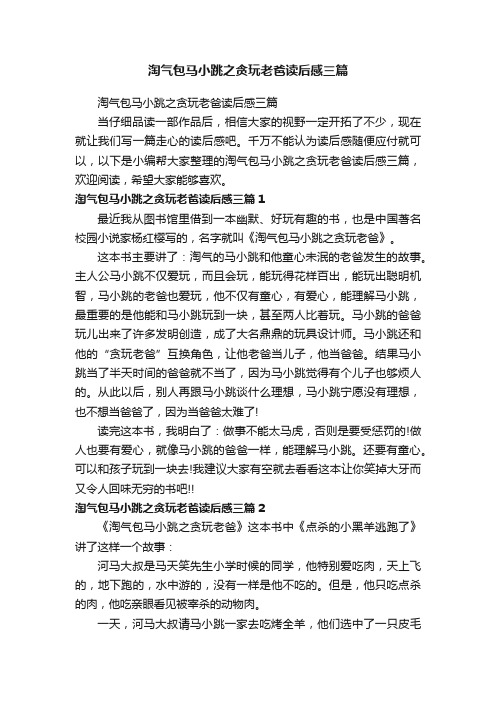 淘气包马小跳之贪玩老爸读后感三篇

淘气包马小跳之贪玩老爸读后感三篇

当仔细品读一部作品后，相信大家的视野一定开拓了不少，现在就让我们写一篇走心的读后感吧。千万不能认为读后感随便应付就可以，以下是小编帮大家整理的淘气包马小跳之贪玩老爸读后感三篇，欢迎阅读，希望大家能够喜欢。

淘气包马小跳之贪玩老爸读后感三篇 1

最近我从图书馆里借到一本幽默、好玩有趣的书，也是中国著名校园小说家杨红樱写的，名字就叫《淘气包马小跳之贪玩老爸》。

这本书主要讲了：淘气的马小跳和他童心未泯的老爸发生的故事。主人公马小跳不仅爱玩，而且会玩，能玩得花样百出，能玩出聪明机智，马小跳的老爸也爱玩，他不仅有童心，有爱心，能理解马小跳，最重要的是他能和马小跳玩到一块，甚至两人比着玩。马小跳的爸爸玩儿出来了许多发明创造，成了大名鼎鼎的玩具设计师。马小跳还和他的“贪玩老爸”互换角色，让他老爸当儿子，他当爸爸。结果马小跳当了半天时间的爸爸就不当了，因为马小跳觉得有个儿子也够烦人的。从此以后，别人再跟马小跳谈什么理想，马小跳宁愿没有理想，也不想当爸爸了，因为当爸爸太难了!

读完这本书，我明白了：做事不能太马虎，否则是要受惩罚的!做人也要有爱心，就像马小跳的爸爸一样，能理解马小跳。还要有童心。可以和孩子玩到一块去!我建议大家有空就去看看这本让你笑掉大牙而又令人回味无穷的书吧!!

淘气包马小跳之贪玩老爸读后感三篇 2

《淘气包马小跳之贪玩老爸》这本书中《点杀的小黑羊逃跑了》讲了这样一个故事：

河马大叔是马天笑先生小学时候的同学，他特别爱吃肉，天上飞的，地下跑的，水中游的，没有一样是他不吃的。但是，他只吃点杀的肉，他吃亲眼看见被宰杀的动物肉。

一天，河马大叔请马小跳一家去吃烤全羊，他们选中了一只皮毛